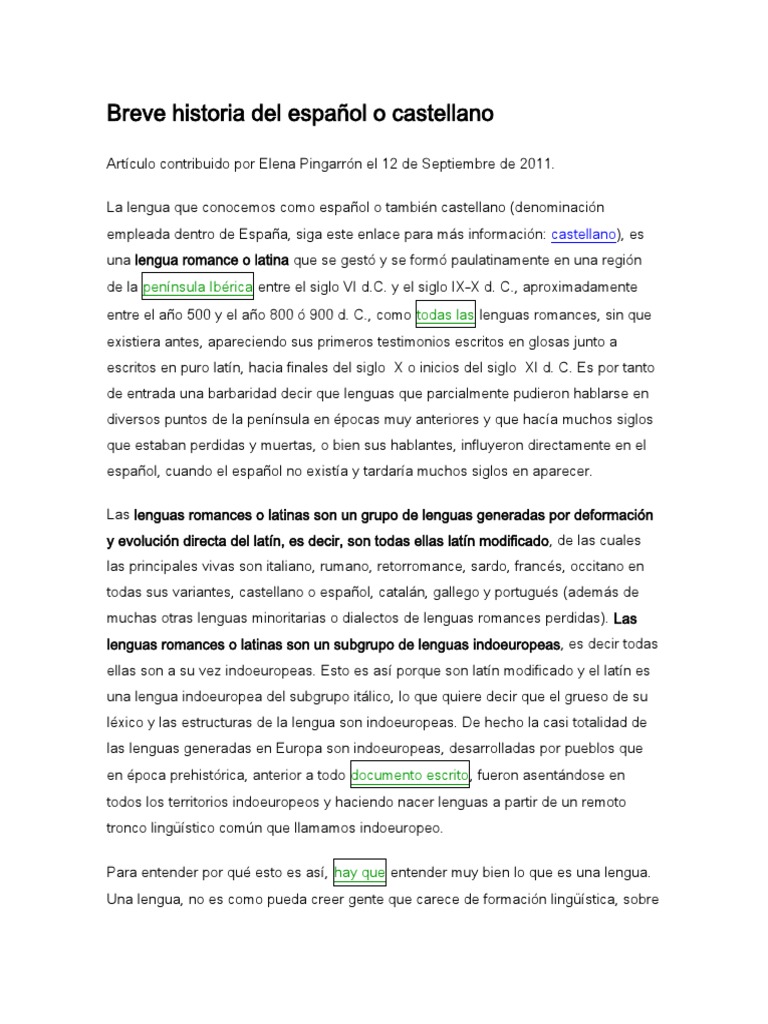 Breve historia del español o castellano

Artículo contribuido por Elena Pingarrón el 12 de Septiembre de 2011.

La lengua que conocemos como español o también castellano (denominación empleada dentro de España, siga este enlace para más información: castellano), es una lengua romance o latina que se gestó y se formó paulatinamente en una región de la península Ibérica entre el siglo VI d.C. y el siglo IX-X d. C., aproximadamente entre el año 500 y el año 800 ó 900 d. C., como todas las lenguas romances, sin que existiera antes, apareciendo sus primeros testimonios escritos en glosas junto a escritos en puro latín, hacia finales del siglo X o inicios del siglo XI d. C. Es por tanto de entrada una barbaridad decir que lenguas que parcialmente pudieron hablarse en diversos puntos de la península en épocas muy anteriores y que hacía muchos siglos que estaban perdidas y muertas, o bien sus hablantes, influyeron directamente en el español, cuando el español no existía y tardaría muchos siglos en aparecer.

Las lenguas romances o latinas son un grupo de lenguas generadas por deformación y evolución directa del latín, es decir, son todas ellas latín modificado, de las cuales las principales vivas son italiano, rumano, retorromance, sardo, francés, occitano en todas sus variantes, castellano o español, catalán, gallego y portugués (además de muchas otras lenguas minoritarias o dialectos de lenguas romances perdidas). Las lenguas romances o latinas son un subgrupo de lenguas indoeuropeas, es decir todas ellas son a su vez indoeuropeas. Esto es así porque son latín modificado y el latín es una lengua indoeuropea del subgrupo itálico, lo que quiere decir que el grueso de su léxico y las estructuras de la lengua son indoeuropeas. De hecho la casi totalidad de las lenguas generadas en Europa son indoeuropeas, desarrolladas por pueblos que en época prehistórica, anterior a todo documento escrito, fueron asentándose en todos los territorios indoeuropeos y haciendo nacer lenguas a partir de un remoto tronco lingüístico común que llamamos indoeuropeo.

Para entender por qué esto es así, hay que entender muy bien lo que es una lengua. Una lengua, no es como pueda creer gente que carece de formación lingüística, sobre